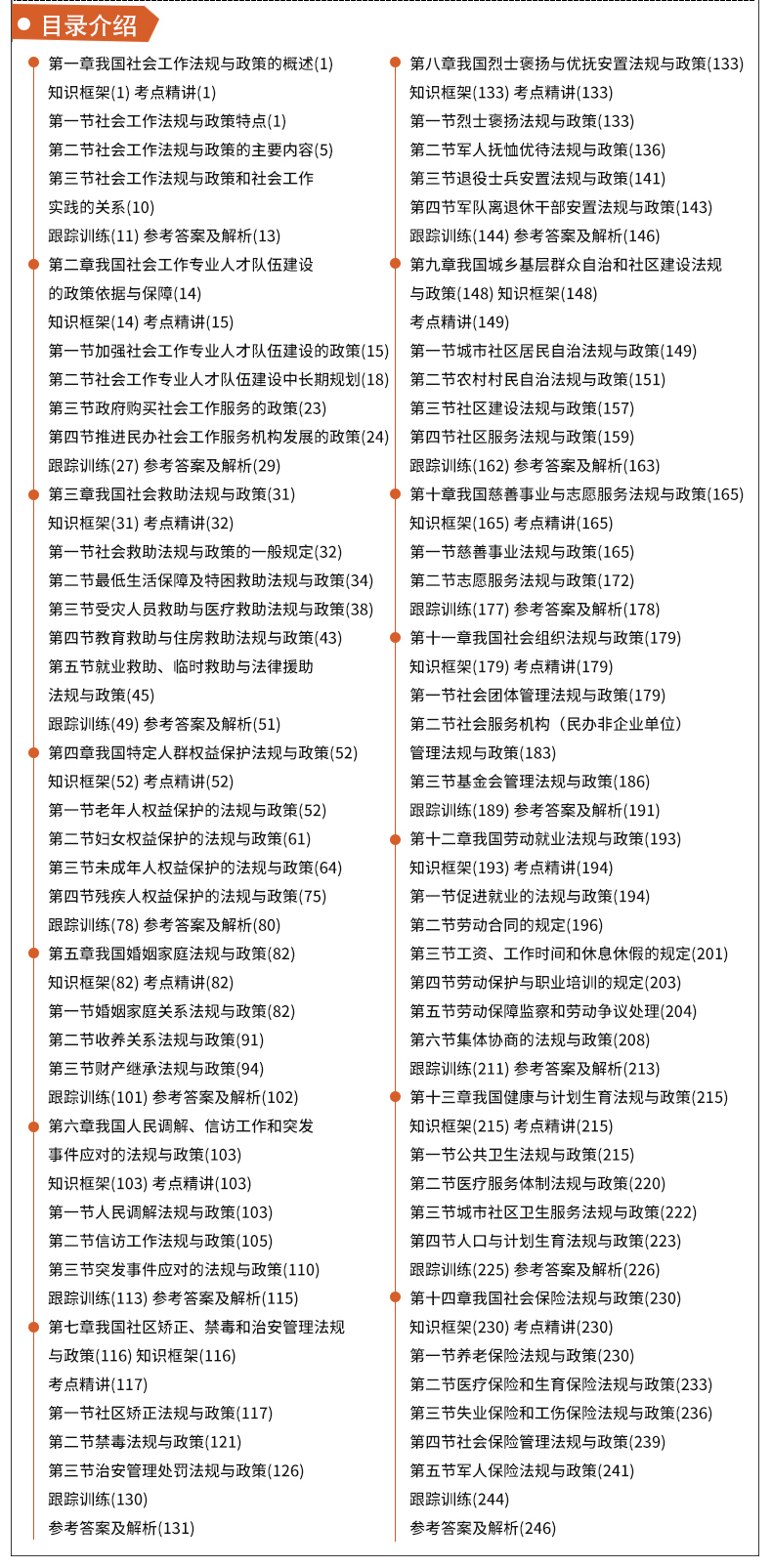 目录介绍

第一章我国社会工作法规与政策的概述(1)
知识框架(1) 考点精讲(1)
第一节社会工作法规与政策特点(1)
第二节社会工作法规与政策的主要内容(5)
第三节社会工作法规与政策和社会工作实践的关系(10)
跟踪训练(11) 参考答案及解析(13)
第二章我国社会工作专业人才队伍建设的政策依据与保障(14)
知识框架(14) 考点精讲(15)
第一节加强社会工作专业人才队伍建设的政策(15)
第二节社会工作专业人才队伍建设中长期规划(18)
第三节政府购买社会工作服务的政策(23)
第四节推进民办社会工作服务机构发展的政策(24)
跟踪训练(27) 参考答案及解析(29)
第三章我国社会救助法规与政策(31)
知识框架(31) 考点精讲(32)
第一节社会救助法规与政策的一般规定(32)
第二节最低生活保障及特困救助法规与政策(34)
第三节受灾人员救助与医疗救助法规与政策(38)
第四节教育救助与住房救助法规与政策(43)
第五节就业救助、临时救助与法律援助法规与政策(45)
跟踪训练(49) 参考答案及解析(51)
第四章我国特定人群权益保护法规与政策(52)
知识框架(52) 考点精讲(52)
第一节老年人权益保护的法规与政策(52)
第二节妇女权益保护的法规与政策(61)
第三节未成年人权益保护的法规与政策(64)
第四节残疾人权益保护的法规与政策(75)
跟踪训练(78) 参考答案及解析(80)
第五章我国婚姻家庭法规与政策(82)
知识框架(82) 考点精讲(82)
第一节婚姻家庭关系法规与政策(82)
第二节收养关系法规与政策(91)
第三节财产继承法规与政策(94)
跟踪训练(101) 参考答案及解析(102)
第六章我国人民调解、信访工作和突发事件应对的法规与政策(103)
知识框架(103) 考点精讲(103)
第一节人民调解法规与政策(103)
第二节信访工作法规与政策(105)
第三节突发事件应对的法规与政策(110)
跟踪训练(113) 参考答案及解析(115)
第七章我国社区矫正、禁毒和治安管理法规与政策(116) 知识框架(116)
考点精讲(117)
第一节社区矫正法规与政策(117)
第二节禁毒法规与政策(121)
第三节治安管理处罚法规与政策(126)
跟踪训练(130)
参考答案及解析(131)

第八章我国烈士褒扬与优抚安置法规与政策(133)
知识框架(133) 考点精讲(133)
第一节烈士褒扬法规与政策(133)
第二节军人抚恤优待法规与政策(136)
第三节退役士兵安置法规与政策(141)
第四节军队离退休干部安置法规与政策(143)
跟踪训练(144) 参考答案及解析(146)
第九章我国城乡基层群众自治和社区建设法规与政策(148) 知识框架(148)
考点精讲(149)
第一节城市社区居民自治法规与政策(149)
第二节农村村民自治法规与政策(151)
第三节社区建设法规与政策(157)
第四节社区服务法规与政策(159)
跟踪训练(162) 参考答案及解析(163)
第十章我国慈善事业与志愿服务法规与政策(165)
知识框架(165) 考点精讲(165)
第一节慈善事业法规与政策(165)
第二节志愿服务法规与政策(172)
跟踪训练(177) 参考答案及解析(178)
第十一章我国社会组织法规与政策(179)
知识框架(179) 考点精讲(179)
第一节社会团体管理法规与政策(179)
第二节社会服务机构（民办非企业单位）管理法规与政策(183)
第三节基金会管理法规与政策(186)
跟踪训练(189) 参考答案及解析(191)
第十二章我国劳动就业法规与政策(193)
知识框架(193) 考点精讲(194)
第一节促进就业的法规与政策(194)
第二节劳动合同的规定(196)
第三节工资、工作时间和休息休假的规定(201)
第四节劳动保护与职业培训的规定(203)
第五节劳动保障监察和劳动争议处理(204)
第六节集体协商的法规与政策(208)
跟踪训练(211) 参考答案及解析(213)
第十三章我国健康与计划生育法规与政策(215)
知识框架(215) 考点精讲(215)
第一节公共卫生法规与政策(215)
第二节医疗服务体制法规与政策(220)
第三节城市社区卫生服务法规与政策(222)
第四节人口与计划生育法规与政策(223)
跟踪训练(225) 参考答案及解析(226)
第十四章我国社会保险法规与政策(230)
知识框架(230) 考点精讲(230)
第一节养老保险法规与政策(230)
第二节医疗保险和生育保险法规与政策(233)
第三节失业保险和工伤保险法规与政策(236)
第四节社会保险管理法规与政策(239)
第五节军人保险法规与政策(241)
跟踪训练(244)
参考答案及解析(246)